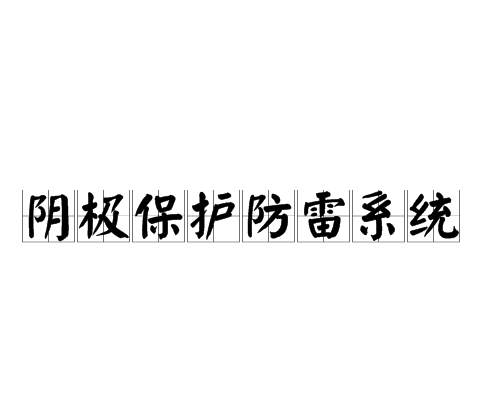 阴极保护防雷系统